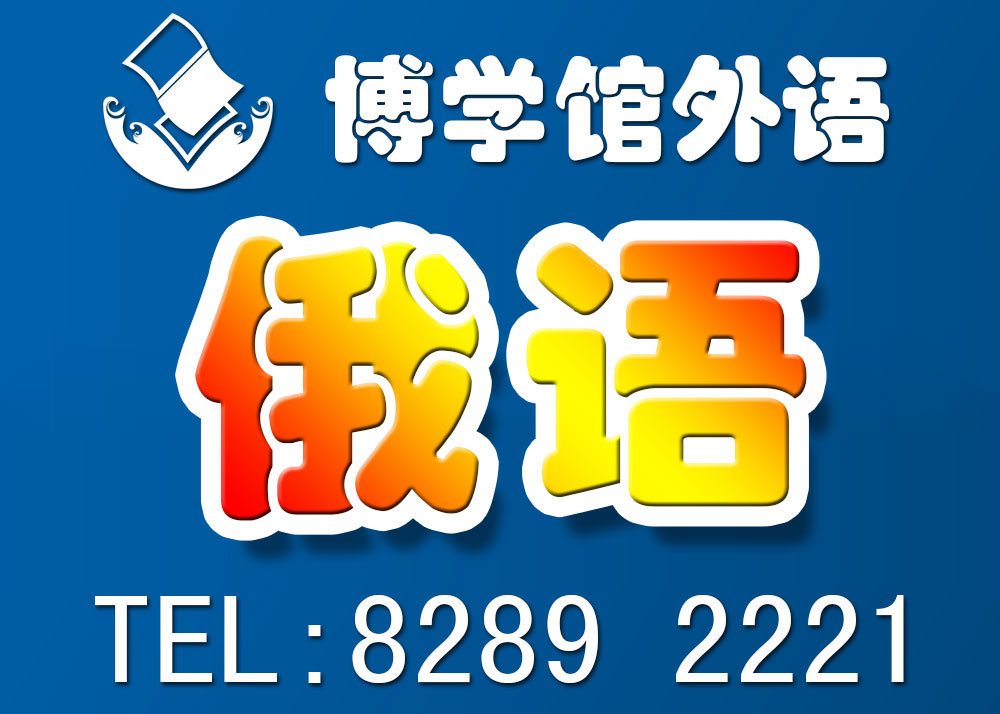 博学馆外语

俄语

TEL：8289 2221